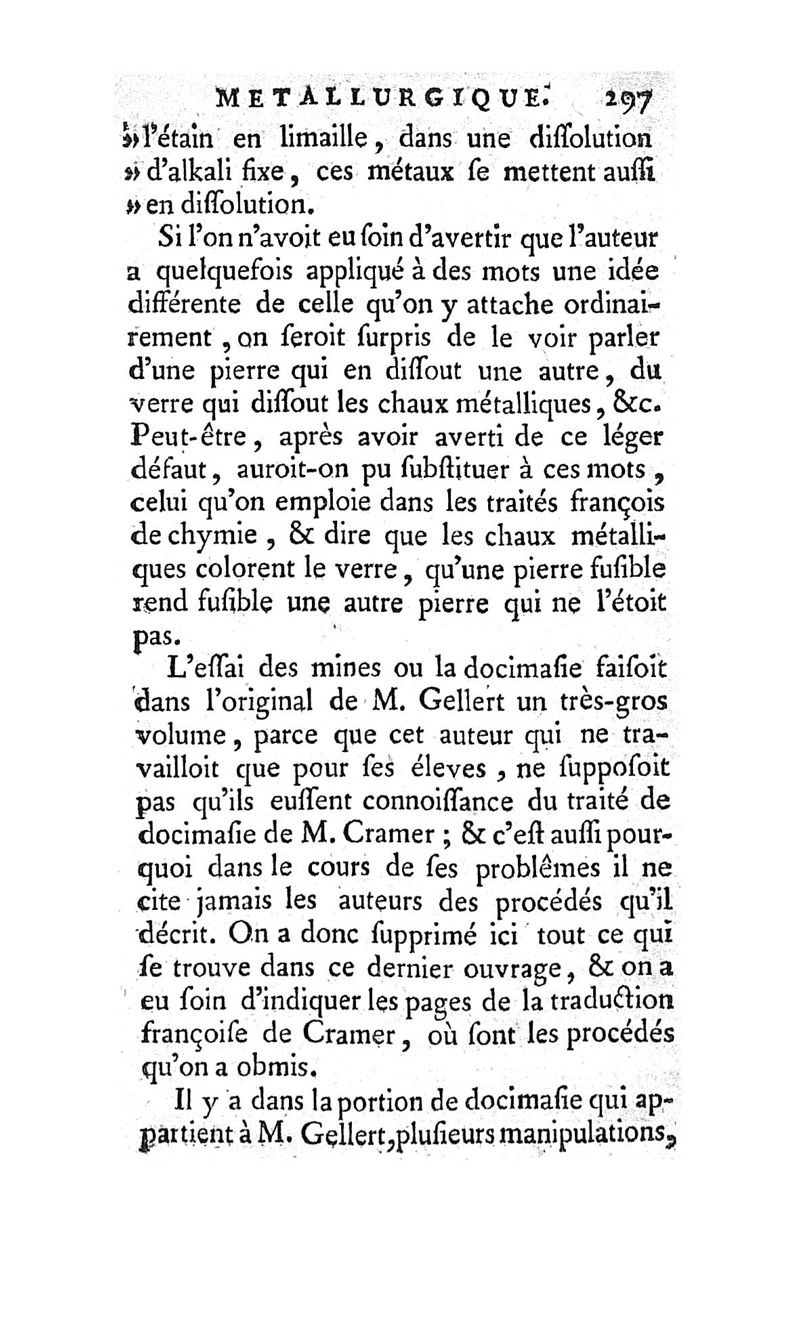 METALLURGIQUE. 297

» l'étain en limaille, dans une diſſolution » d'alkali fixe, ces métaux ſe mettent auſſi » en diſſolution.

Si l'on n'avoit eu ſoin d'avertir que l'auteur a quelquefois appliqué à des mots une idée différente de celle qu'on y attache ordinairement, on ſeroit ſurpris de le voir parler d'une pierre qui en diſſout une autre, du verre qui diſſout les chaux métalliques, &c. Peut-être, après avoir averti de ce léger défaut, auroit-on pu ſubſtituer à ces mots, celui qu'on emploie dans les traités françois de chymie, & dire que les chaux métalliques colorent le verre, qu'une pierre fuſible rend fuſible une autre pierre qui ne l'étoit pas.

L'eſſai des mines ou la docimaſie faiſoit dans l'original de M. Gellert un très-gros volume, parce que cet auteur qui ne travailloit que pour ſes éleves, ne ſuppoſoit pas qu'ils euſſent connoiſſance du traité de docimaſie de M. Cramer; & c'eſt auſſi pourquoi dans le cours de ſes problêmes il ne cite jamais les auteurs des procédés qu'il décrit. On a donc ſupprimé ici tout ce qui ſe trouve dans ce dernier ouvrage, & on a eu ſoin d'indiquer les pages de la traduction françoiſe de Cramer, où ſont les procédés qu'on a obmis.

Il y a dans la portion de docimaſie qui appartient à M. Gellert, pluſieurs manipulations,